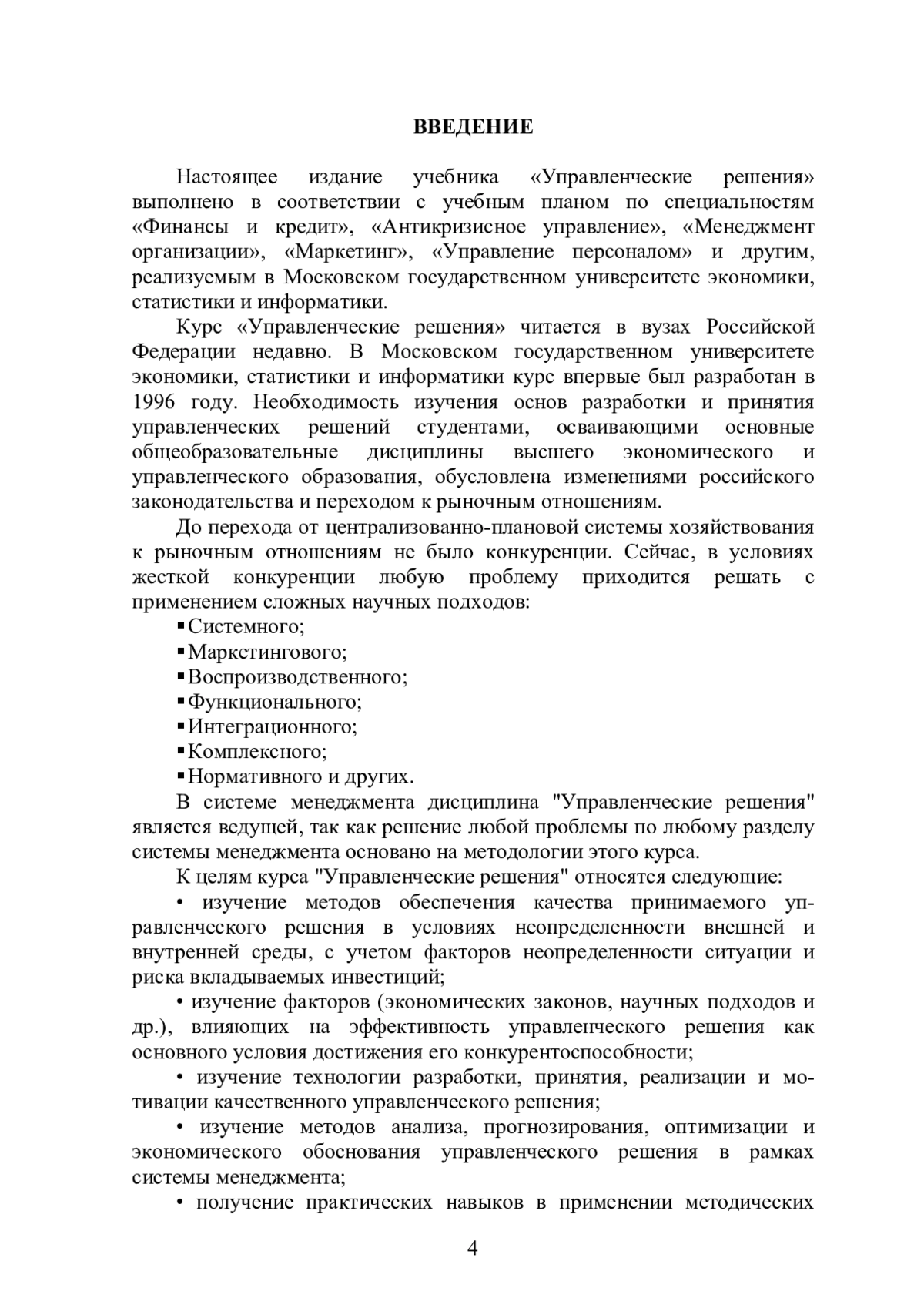 ВВЕДЕНИЕ

Настоящее издание учебника «Управленческие решения» выполнено в соответствии с учебным планом по специальностям «Финансы и кредит», «Антикризисное управление», «Менеджмент организации», «Маркетинг», «Управление персоналом» и другим, реализуемым в Московском государственном университете экономики, статистики и информатики.

Курс «Управленческие решения» читается в вузах Российской Федерации недавно. В Московском государственном университете экономики, статистики и информатики курс впервые был разработан в 1996 году. Необходимость изучения основ разработки и принятия управленческих решений студентами, осваивающими основные общеобразовательные дисциплины высшего экономического и управленческого образования, обусловлена изменениями российского законодательства и переходом к рыночным отношениям.

До перехода от централизованно-плановой системы хозяйствования к рыночным отношениям не было конкуренции. Сейчас, в условиях жесткой конкуренции любую проблему приходится решать с применением сложных научных подходов:

▪ Системного;
▪ Маркетингового;
▪ Воспроизводственного;
▪ Функционального;
▪ Интеграционного;
▪ Комплексного;
▪ Нормативного и других.

В системе менеджмента дисциплина "Управленческие решения" является ведущей, так как решение любой проблемы по любому разделу системы менеджмента основано на методологии этого курса.

К целям курса "Управленческие решения" относятся следующие:

• изучение методов обеспечения качества принимаемого управленческого решения в условиях неопределенности внешней и внутренней среды, с учетом факторов неопределенности ситуации и риска вкладываемых инвестиций;

• изучение факторов (экономических законов, научных подходов и др.), влияющих на эффективность управленческого решения как основного условия достижения его конкурентоспособности;

• изучение технологии разработки, принятия, реализации и мотивации качественного управленческого решения;

• изучение методов анализа, прогнозирования, оптимизации и экономического обоснования управленческого решения в рамках системы менеджмента;

• получение практических навыков в применении методических

4